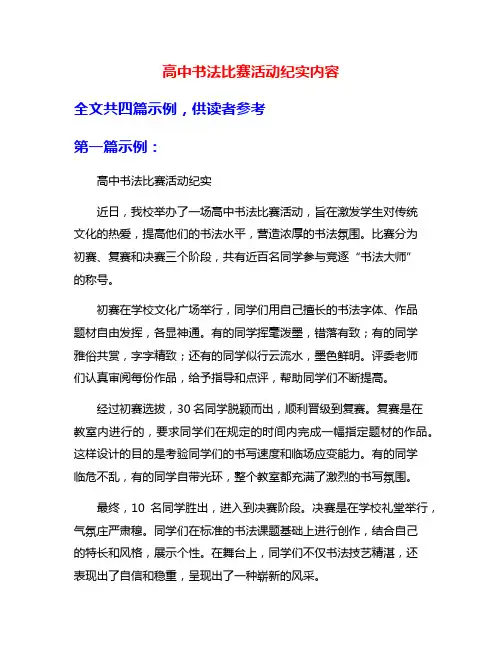 高中书法比赛活动纪实内容

全文共四篇示例，供读者参考

第一篇示例：

高中书法比赛活动纪实

近日，我校举办了一场高中书法比赛活动，旨在激发学生对传统文化的热爱，提高他们的书法水平，营造浓厚的书法氛围。比赛分为初赛、复赛和决赛三个阶段，共有近百名同学参与竞逐“书法大师”的称号。

初赛在学校文化广场举行，同学们用自己擅长的书法字体、作品题材自由发挥，各显神通。有的同学挥毫泼墨，错落有致；有的同学雅俗共赏，字字精致；还有的同学似行云流水，墨色鲜明。评委老师们认真审阅每份作品，给予指导和点评，帮助同学们不断提高。

经过初赛选拔，30 名同学脱颖而出，顺利晋级到复赛。复赛是在教室内进行的，要求同学们在规定的时间内完成一幅指定题材的作品。这样设计的目的是考验同学们的书写速度和临场应变能力。有的同学临危不乱，有的同学自带光环，整个教室都充满了激烈的书写氛围。

最终，10 名同学胜出，进入到决赛阶段。决赛是在学校礼堂举行，气氛庄严肃穆。同学们在标准的书法课题基础上进行创作，结合自己的特长和风格，展示个性。在舞台上，同学们不仅书法技艺精湛，还表现出了自信和稳重，呈现出了一种崭新的风采。